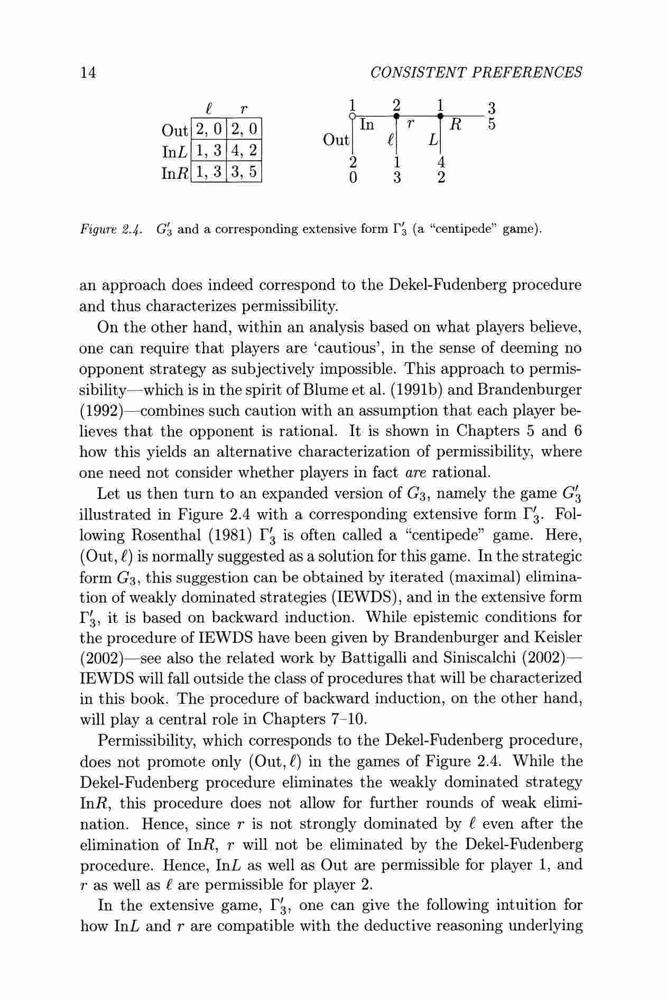 14 CONSISTENT PREFERENCES

| | $\ell$ | $r$ |
|---|---|---|
| Out | 2, 0 | 2, 0 |
| In$L$ | 1, 3 | 4, 2 |
| In$R$ | 1, 3 | 3, 5 |

1 2 1 3
In $r$ $R$ 5
Out $\ell$ $L$
2 1 4
0 3 2

Figure 2.4. $G_3'$ and a corresponding extensive form $\Gamma_3'$ (a "centipede" game).

an approach does indeed correspond to the Dekel-Fudenberg procedure and thus characterizes permissibility.

On the other hand, within an analysis based on what players believe, one can require that players are 'cautious', in the sense of deeming no opponent strategy as subjectively impossible. This approach to permissibility—which is in the spirit of Blume et al. (1991b) and Brandenburger (1992)—combines such caution with an assumption that each player believes that the opponent is rational. It is shown in Chapters 5 and 6 how this yields an alternative characterization of permissibility, where one need not consider whether players in fact are rational.

Let us then turn to an expanded version of $G_3$, namely the game $G_3'$ illustrated in Figure 2.4 with a corresponding extensive form $\Gamma_3'$. Following Rosenthal (1981) $\Gamma_3'$ is often called a "centipede" game. Here, (Out, $\ell$) is normally suggested as a solution for this game. In the strategic form $G_3$, this suggestion can be obtained by iterated (maximal) elimination of weakly dominated strategies (IEWDS), and in the extensive form $\Gamma_3'$, it is based on backward induction. While epistemic conditions for the procedure of IEWDS have been given by Brandenburger and Keisler (2002)—see also the related work by Battigalli and Siniscalchi (2002)—IEWDS will fall outside the class of procedures that will be characterized in this book. The procedure of backward induction, on the other hand, will play a central role in Chapters 7–10.

Permissibility, which corresponds to the Dekel-Fudenberg procedure, does not promote only (Out, $\ell$) in the games of Figure 2.4. While the Dekel-Fudenberg procedure eliminates the weakly dominated strategy In$R$, this procedure does not allow for further rounds of weak elimination. Hence, since $r$ is not strongly dominated by $\ell$ even after the elimination of In$R$, $r$ will not be eliminated by the Dekel-Fudenberg procedure. Hence, In$L$ as well as Out are permissible for player 1, and $r$ as well as $\ell$ are permissible for player 2.

In the extensive game, $\Gamma_3'$, one can give the following intuition for how In$L$ and $r$ are compatible with the deductive reasoning underlying